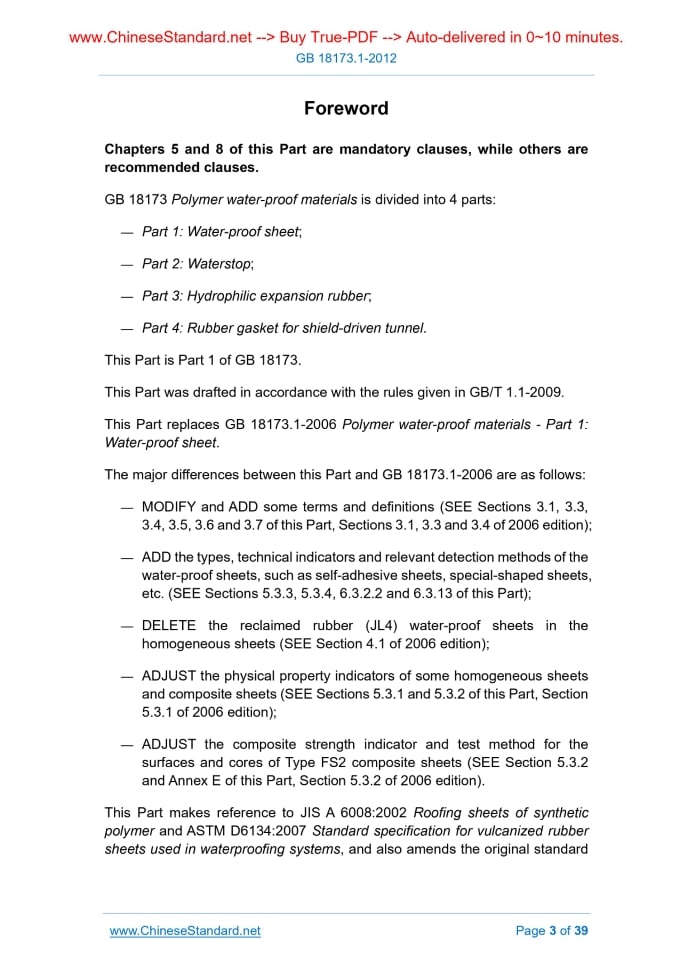 www.ChineseStandard.net --> Buy True-PDF --> Auto-delivered in 0~10 minutes.
GB 18173.1-2012

Foreword

Chapters 5 and 8 of this Part are mandatory clauses, while others are recommended clauses.

GB 18173 Polymer water-proof materials is divided into 4 parts:

— Part 1: Water-proof sheet;

— Part 2: Waterstop;

— Part 3: Hydrophilic expansion rubber;

— Part 4: Rubber gasket for shield-driven tunnel.

This Part is Part 1 of GB 18173.

This Part was drafted in accordance with the rules given in GB/T 1.1-2009.

This Part replaces GB 18173.1-2006 Polymer water-proof materials - Part 1: Water-proof sheet.

The major differences between this Part and GB 18173.1-2006 are as follows:

— MODIFY and ADD some terms and definitions (SEE Sections 3.1, 3.3, 3.4, 3.5, 3.6 and 3.7 of this Part, Sections 3.1, 3.3 and 3.4 of 2006 edition);

— ADD the types, technical indicators and relevant detection methods of the water-proof sheets, such as self-adhesive sheets, special-shaped sheets, etc. (SEE Sections 5.3.3, 5.3.4, 6.3.2.2 and 6.3.13 of this Part);

— DELETE the reclaimed rubber (JL4) water-proof sheets in the homogeneous sheets (SEE Section 4.1 of 2006 edition);

— ADJUST the physical property indicators of some homogeneous sheets and composite sheets (SEE Sections 5.3.1 and 5.3.2 of this Part, Section 5.3.1 of 2006 edition);

— ADJUST the composite strength indicator and test method for the surfaces and cores of Type FS2 composite sheets (SEE Section 5.3.2 and Annex E of this Part, Section 5.3.2 of 2006 edition).

This Part makes reference to JIS A 6008:2002 Roofing sheets of synthetic polymer and ASTM D6134:2007 Standard specification for vulcanized rubber sheets used in waterproofing systems, and also amends the original standard

www.ChineseStandard.net
Page 3 of 39